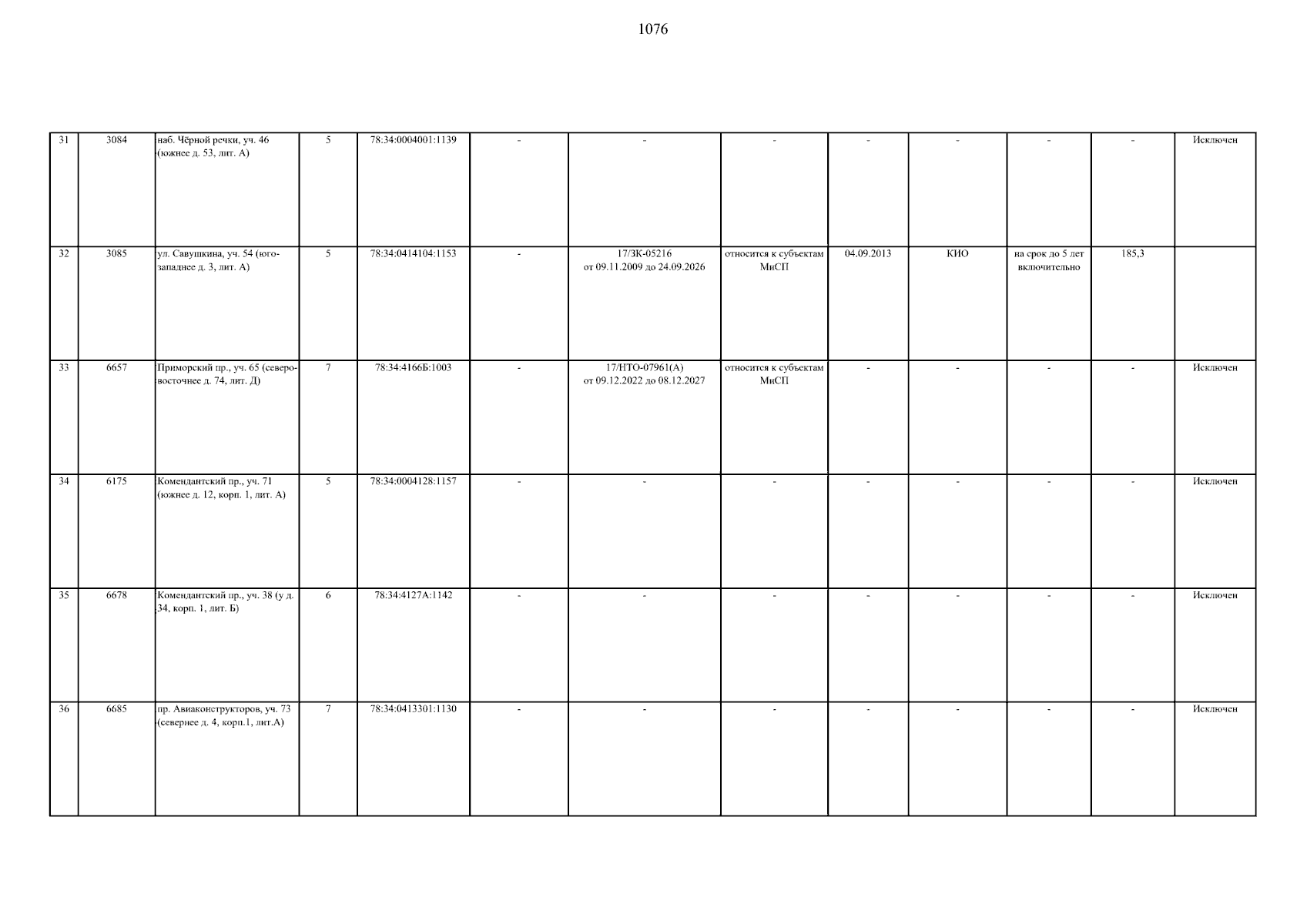 1076

| 31 | 3084 | наб. Чёрной речки, уч. 46 (южнее д. 53, лит. А) | 5 | 78:34:0004001:1139 | - | - | - | - | - | - | - | Исключен |
|---|---|---|---|---|---|---|---|---|---|---|---|---|
| 32 | 3085 | ул. Савушкина, уч. 54 (юго-западнее д. 3, лит. А) | 5 | 78:34:0414104:1153 | - | 17/ЗК-05216 от 09.11.2009 до 24.09.2026 | относится к субъектам МиСП | 04.09.2013 | КИО | на срок до 5 лет включительно | 185,3 | |
| 33 | 6657 | Приморский пр., уч. 65 (северо-восточнее д. 74, лит. Д) | 7 | 78:34:4166Б:1003 | - | 17/НТО-07961(А) от 09.12.2022 до 08.12.2027 | относится к субъектам МиСП | - | - | - | - | Исключен |
| 34 | 6175 | Комендантский пр., уч. 71 (южнее д. 12, корп. 1, лит. А) | 5 | 78:34:0004128:1157 | - | - | - | - | - | - | - | Исключен |
| 35 | 6678 | Комендантский пр., уч. 38 (у д. 34, корп. 1, лит. Б) | 6 | 78:34:4127А:1142 | - | - | - | - | - | - | - | Исключен |
| 36 | 6685 | пр. Авиаконструкторов, уч. 73 (севернее д. 4, корп.1, лит.А) | 7 | 78:34:0413301:1130 | - | - | - | - | - | - | - | Исключен |